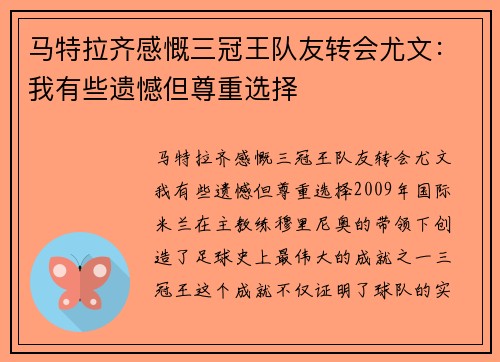 马特拉齐感慨三冠王队友转会尤文：我有些遗憾但尊重选择

马特拉齐感慨三冠王队友转会尤文我有些遗憾但尊重选择2009年国际米兰在主教练穆里尼奥的带领下创造了足球史上最伟大的成就之一三冠王这个成就不仅证明了球队的实